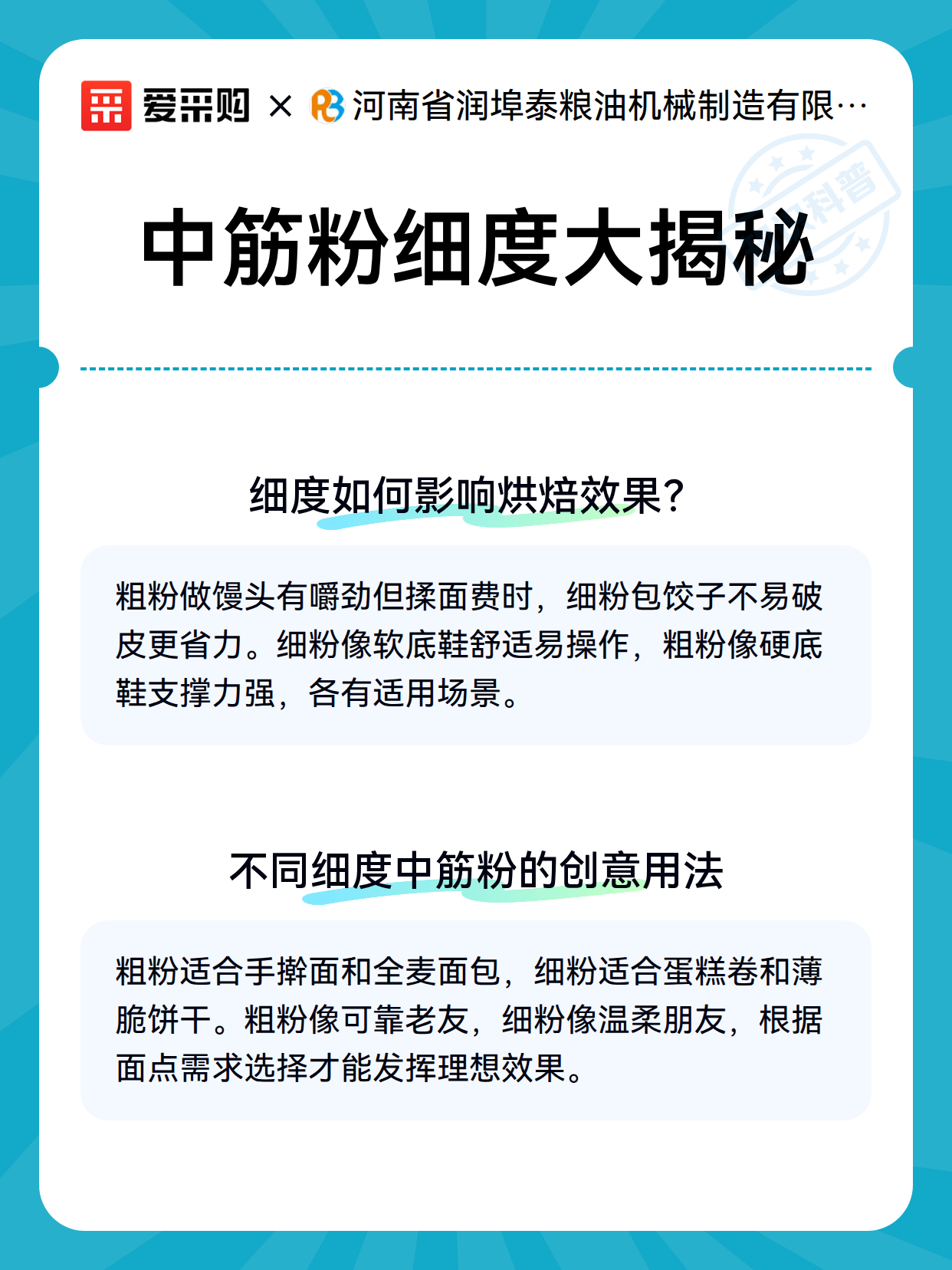 爱采购 × 河南省润埠泰粮油机械制造有限…

科普

中筋粉细度大揭秘

细度如何影响烘焙效果？

粗粉做馒头有嚼劲但揉面费时，细粉包饺子不易破皮更省力。细粉像软底鞋舒适易操作，粗粉像硬底鞋支撑力强，各有适用场景。

不同细度中筋粉的创意用法

粗粉适合手擀面和全麦面包，细粉适合蛋糕卷和薄脆饼干。粗粉像可靠老友，细粉像温柔朋友，根据面点需求选择才能发挥理想效果。